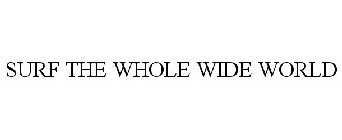 SURF THE WHOLE WIDE WORLD